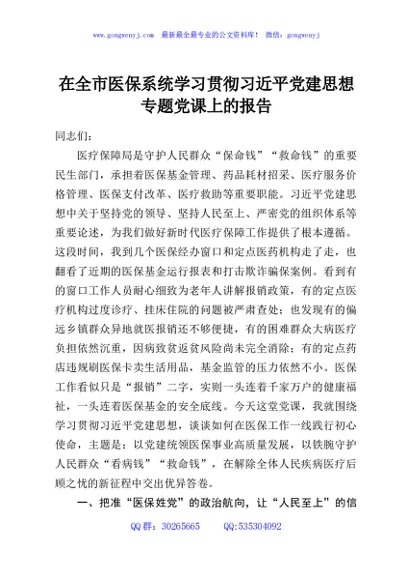 www.gongwenyj.com 最新最全最专业的公文资料库！ 微信：gongwenyj

在全市医保系统学习贯彻习近平党建思想专题党课上的报告

同志们：

医疗保障局是守护人民群众“保命钱”“救命钱”的重要民生部门，承担着医保基金管理、药品耗材招采、医疗服务价格管理、医保支付改革、医疗救助等重要职能。习近平党建思想中关于坚持党的领导、坚持人民至上、严密党的组织体系等重要论述，为我们做好新时代医疗保障工作提供了根本遵循。这段时间，我到几个医保经办窗口和定点医药机构走了走，也翻看了近期的医保基金运行报表和打击欺诈骗保案例。看到有的窗口工作人员耐心细致为老年人讲解报销政策，有的定点医疗机构过度诊疗、挂床住院的问题被严肃查处；也发现有的偏远乡镇群众异地就医报销还不够便捷，有的困难群众大病医疗负担依然沉重，因病致贫返贫风险尚未完全消除；有的定点药店违规刷医保卡卖生活用品，基金监管的压力依然不小。医保工作看似只是“报销”二字，实则一头连着千家万户的健康福祉，一头连着医保基金的安全底线。今天这堂党课，我就围绕学习贯彻习近平党建思想，谈谈如何在医保工作一线践行初心使命，主题是：以党建统领医保事业高质量发展，以铁腕守护人民群众“看病钱”“救命钱”，在解除全体人民疾病医疗后顾之忧的新征程中交出优异答卷。

一、把准“医保姓党”的政治航向，让“人民至上”的信

QQ群：30265665　　QQ:535304092